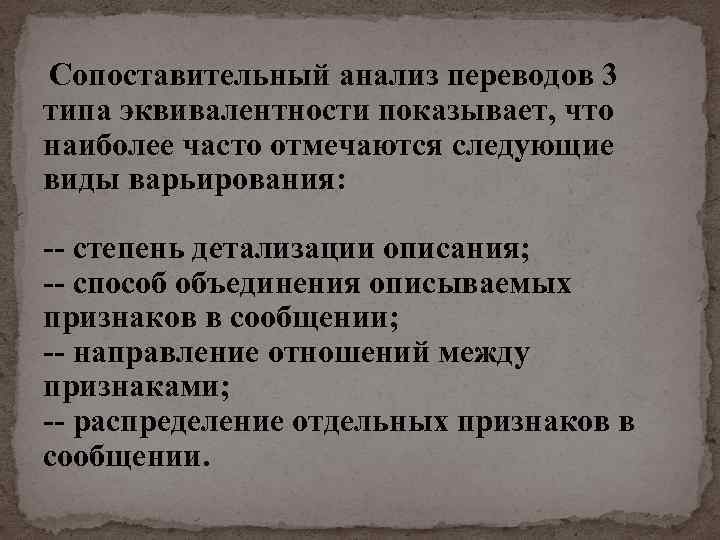 Сопоставительный анализ переводов 3 типа эквивалентности показывает, что наиболее часто отмечаются следующие виды варьирования:

-- степень детализации описания;
-- способ объединения описываемых признаков в сообщении;
-- направление отношений между признаками;
-- распределение отдельных признаков в сообщении.